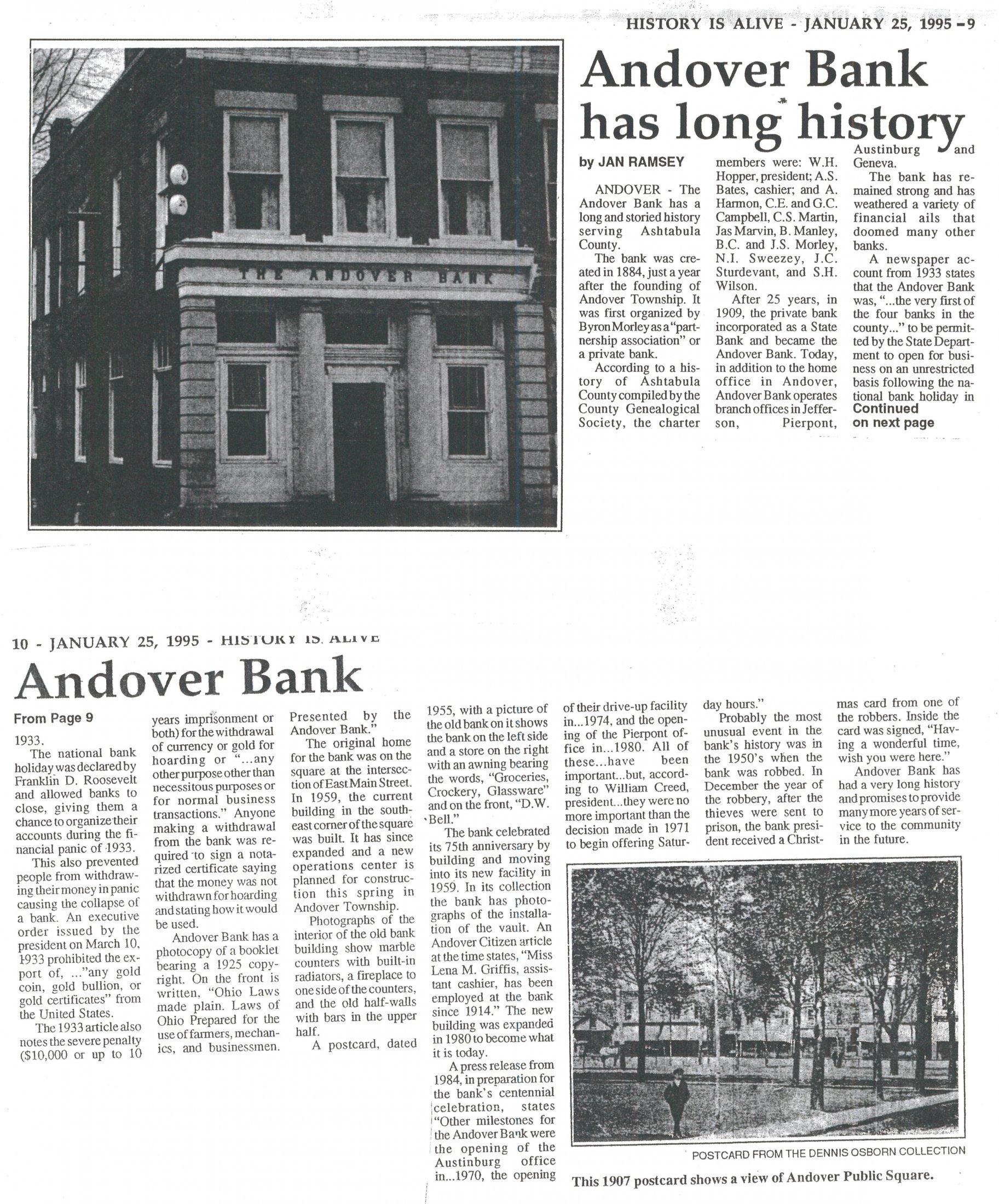 HISTORY IS ALIVE - JANUARY 25, 1995 - 9

THE ANDOVER BANK

Andover Bank has long history

by JAN RAMSEY

ANDOVER - The Andover Bank has a long and storied history serving Ashtabula County.

The bank was created in 1884, just a year after the founding of Andover Township. It was first organized by Byron Morley as a "partnership association" or a private bank.

According to a history of Ashtabula County compiled by the County Genealogical Society, the charter members were: W.H. Hopper, president; A.S. Bates, cashier; and A. Harmon, C.E. and G.C. Campbell, C.S. Martin, Jas Marvin, B. Manley, B.C. and J.S. Morley, N.I. Sweezey, J.C. Sturdevant, and S.H. Wilson.

After 25 years, in 1909, the private bank incorporated as a State Bank and became the Andover Bank. Today, in addition to the home office in Andover, Andover Bank operates branch offices in Jefferson, Pierpont, Austinburg and Geneva.

The bank has remained strong and has weathered a variety of financial ails that doomed many other banks.

A newspaper account from 1933 states that the Andover Bank was, "...the very first of the four banks in the county..." to be permitted by the State Department to open for business on an unrestricted basis following the national bank holiday in

Continued on next page

10 - JANUARY 25, 1995 - HISTORY IS ALIVE

Andover Bank

From Page 9

1933.

The national bank holiday was declared by Franklin D. Roosevelt and allowed banks to close, giving them a chance to organize their accounts during the financial panic of 1933.

This also prevented people from withdrawing their money in panic causing the collapse of a bank. An executive order issued by the president on March 10, 1933 prohibited the export of, ..."any gold coin, gold bullion, or gold certificates" from the United States.

The 1933 article also notes the severe penalty ($10,000 or up to 10 years imprisonment or both) for the withdrawal of currency or gold for hoarding or "...any other purpose other than necessitous purposes or for normal business transactions." Anyone making a withdrawal from the bank was required to sign a notarized certificate saying that the money was not withdrawn for hoarding and stating how it would be used.

Andover Bank has a photocopy of a booklet bearing a 1925 copyright. On the front is written, "Ohio Laws made plain. Laws of Ohio Prepared for the use of farmers, mechanics, and businessmen. Presented by the Andover Bank."

The original home for the bank was on the square at the intersection of East Main Street. In 1959, the current building in the southeast corner of the square was built. It has since expanded and a new operations center is planned for construction this spring in Andover Township.

Photographs of the interior of the old bank building show marble counters with built-in radiators, a fireplace to one side of the counters, and the old half-walls with bars in the upper half.

A postcard, dated 1955, with a picture of the old bank on it shows the bank on the left side and a store on the right with an awning bearing the words, "Groceries, Crockery, Glassware" and on the front, "D.W. Bell."

The bank celebrated its 75th anniversary by building and moving into its new facility in 1959. In its collection the bank has photographs of the installation of the vault. An Andover Citizen article at the time states, "Miss Lena M. Griffis, assistant cashier, has been employed at the bank since 1914." The new building was expanded in 1980 to become what it is today.

A press release from 1984, in preparation for the bank's centennial celebration, states "Other milestones for the Andover Bank were the opening of the Austinburg office in...1970, the opening of their drive-up facility in...1974, and the opening of the Pierpont office in...1980. All of these...have been important...but, according to William Creed, president...they were no more important than the decision made in 1971 to begin offering Saturday hours."

Probably the most unusual event in the bank's history was in the 1950's when the bank was robbed. In December the year of the robbery, after the thieves were sent to prison, the bank president received a Christmas card from one of the robbers. Inside the card was signed, "Having a wonderful time, wish you were here."

Andover Bank has had a very long history and promises to provide many more years of service to the community in the future.

POSTCARD FROM THE DENNIS OSBORN COLLECTION

This 1907 postcard shows a view of Andover Public Square.